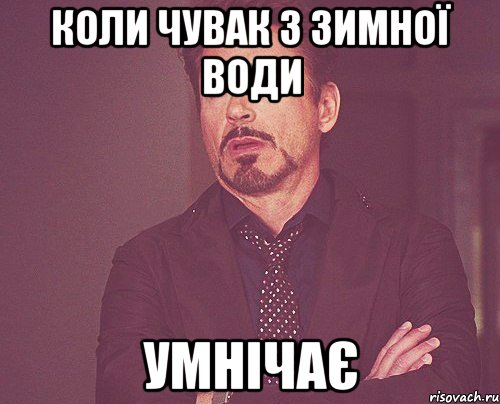 КОЛИ ЧУВАК З ЗИМНОЇ ВОДИ

УМНІЧАЄ

risovach.ru